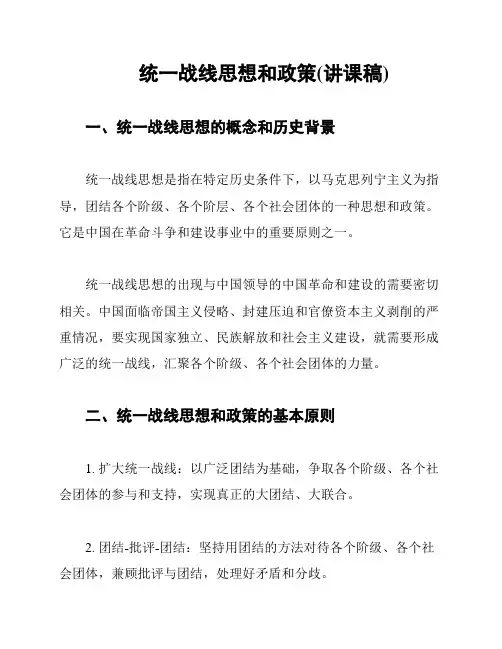 统一战线思想和政策(讲课稿)

一、统一战线思想的概念和历史背景

统一战线思想是指在特定历史条件下，以马克思列宁主义为指导，团结各个阶级、各个阶层、各个社会团体的一种思想和政策。它是中国在革命斗争和建设事业中的重要原则之一。

统一战线思想的出现与中国领导的中国革命和建设的需要密切相关。中国面临帝国主义侵略、封建压迫和官僚资本主义剥削的严重情况，要实现国家独立、民族解放和社会主义建设，就需要形成广泛的统一战线，汇聚各个阶级、各个社会团体的力量。

二、统一战线思想和政策的基本原则

1. 扩大统一战线：以广泛团结为基础，争取各个阶级、各个社会团体的参与和支持，实现真正的大团结、大联合。

2. 团结-批评-团结：坚持用团结的方法对待各个阶级、各个社会团体，兼顾批评与团结，处理好矛盾和分歧。